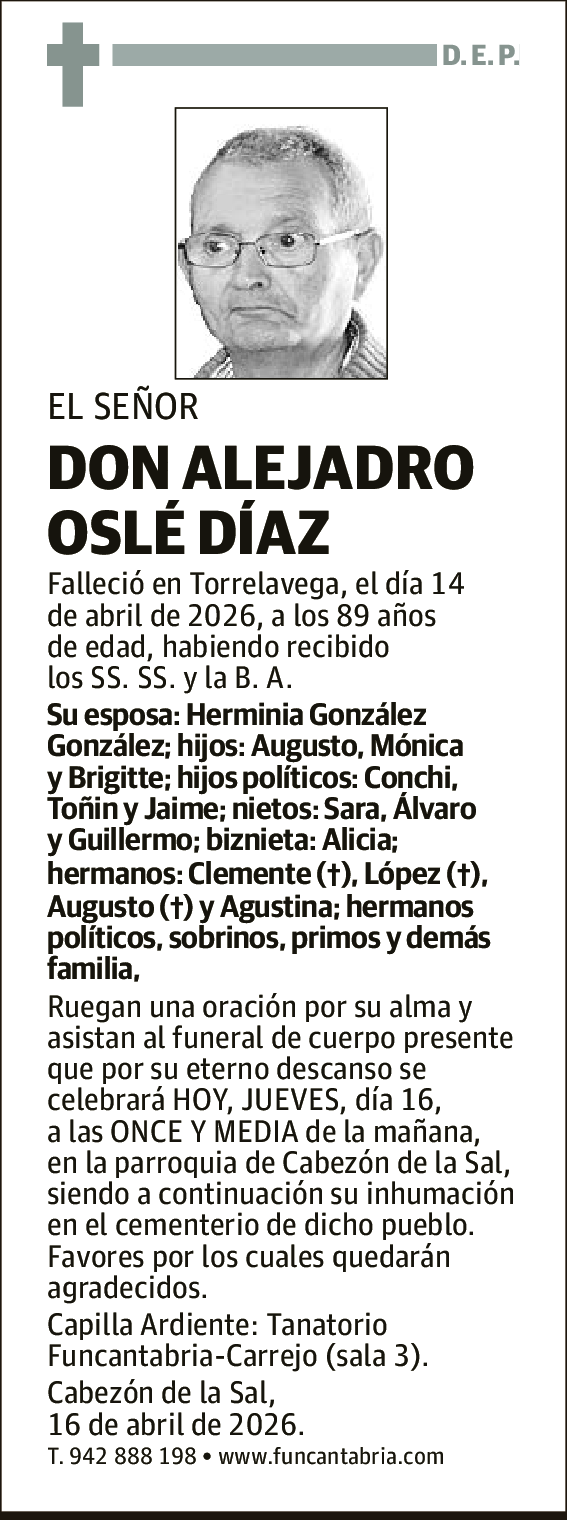 D. E. P.

EL SEÑOR

DON ALEJADRO OSLÉ DÍAZ

Falleció en Torrelavega, el día 14 de abril de 2026, a los 89 años de edad, habiendo recibido los SS. SS. y la B. A.

Su esposa: Herminia González González; hijos: Augusto, Mónica y Brigitte; hijos políticos: Conchi, Toñin y Jaime; nietos: Sara, Álvaro y Guillermo; biznieta: Alicia; hermanos: Clemente (†), López (†), Augusto (†) y Agustina; hermanos políticos, sobrinos, primos y demás familia,

Ruegan una oración por su alma y asistan al funeral de cuerpo presente que por su eterno descanso se celebrará HOY, JUEVES, día 16, a las ONCE Y MEDIA de la mañana, en la parroquia de Cabezón de la Sal, siendo a continuación su inhumación en el cementerio de dicho pueblo. Favores por los cuales quedarán agradecidos.

Capilla Ardiente: Tanatorio Funcantabria-Carrejo (sala 3).

Cabezón de la Sal, 16 de abril de 2026.

T. 942 888 198 • www.funcantabria.com